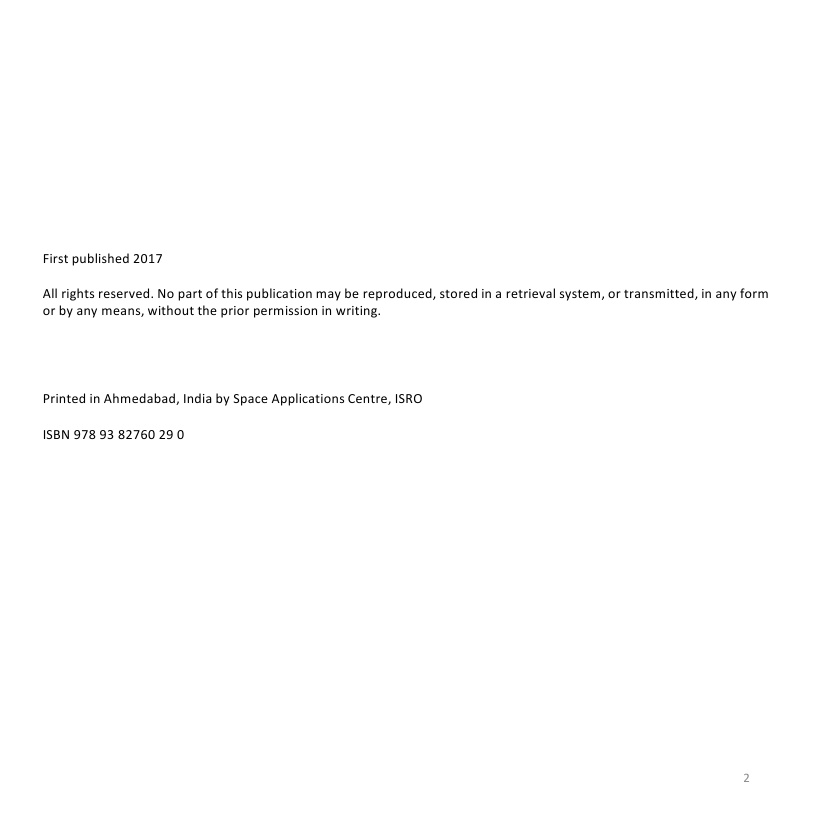 First published 2017

All rights reserved. No part of this publication may be reproduced, stored in a retrieval system, or transmitted, in any form or by any means, without the prior permission in writing.

Printed in Ahmedabad, India by Space Applications Centre, ISRO

ISBN 978 93 82760 29 0

2